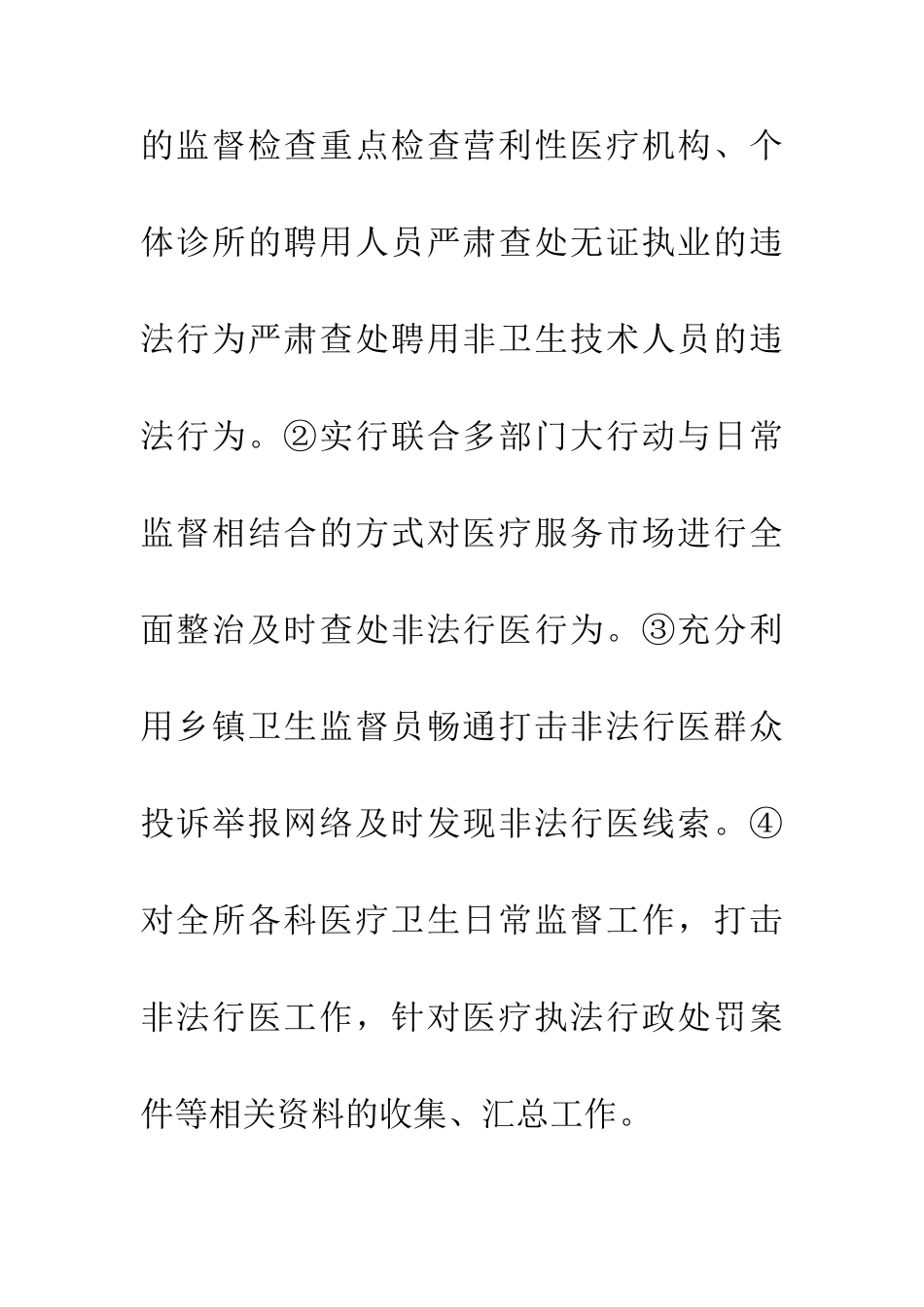 的监督检查重点检查营利性医疗机构、个体诊所的聘用人员严肃查处无证执业的违法行为严肃查处聘用非卫生技术人员的违法行为。②实行联合多部门大行动与日常监督相结合的方式对医疗服务市场进行全面整治及时查处非法行医行为。③充分利用乡镇卫生监督员畅通打击非法行医群众投诉举报网络及时发现非法行医线索。④对全所各科医疗卫生日常监督工作，打击非法行医工作，针对医疗执法行政处罚案件等相关资料的收集、汇总工作。